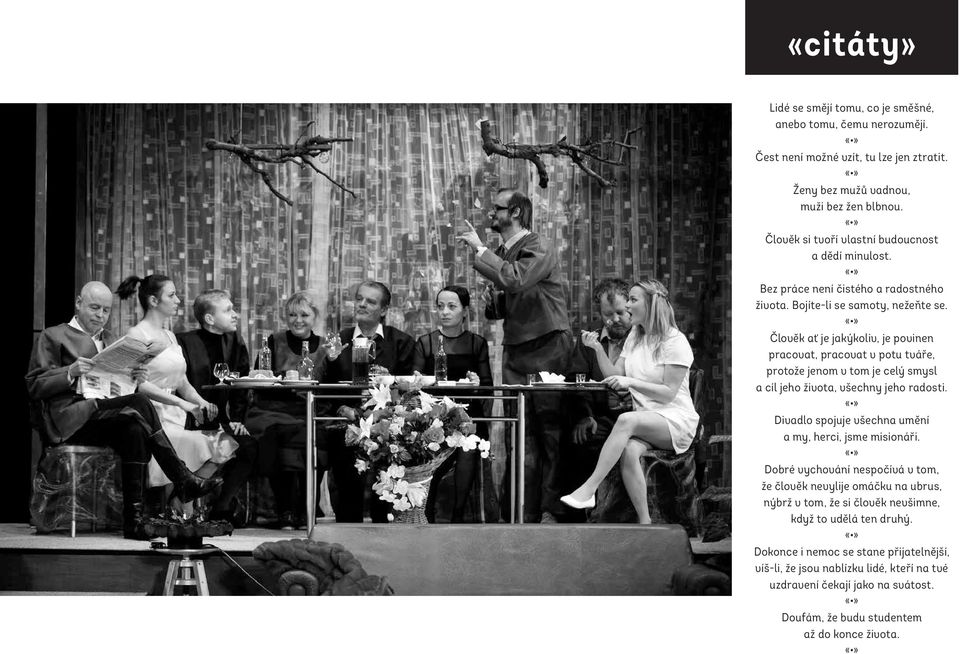 «citáty»

Lidé se smějí tomu, co je směšné, anebo tomu, čemu nerozumějí.

«•»

Čest není možné uzít, tu lze jen ztratit.

«•»

Ženy bez mužů vadnou, muži bez žen blbnou.

«•»

Člověk si tvoří vlastní budoucnost a dědí minulost.

«•»

Bez práce není čistého a radostného života. Bojíte-li se samoty, nežeňte se.

«•»

Člověk ať je jakýkoliv, je povinen pracovat, pracovat v potu tváře, protože jenom v tom je celý smysl a cíl jeho života, všechny jeho radosti.

«•»

Divadlo spojuje všechna umění a my, herci, jsme misionáři.

«•»

Dobré vychování nespočívá v tom, že člověk nevylije omáčku na ubrus, nýbrž v tom, že si člověk nevšimne, když to udělá ten druhý.

«•»

Dokonce i nemoc se stane přijatelnější, víš-li, že jsou nablízku lidé, kteří na tvé uzdravení čekají jako na svátost.

«•»

Doufám, že budu studentem až do konce života.

«•»